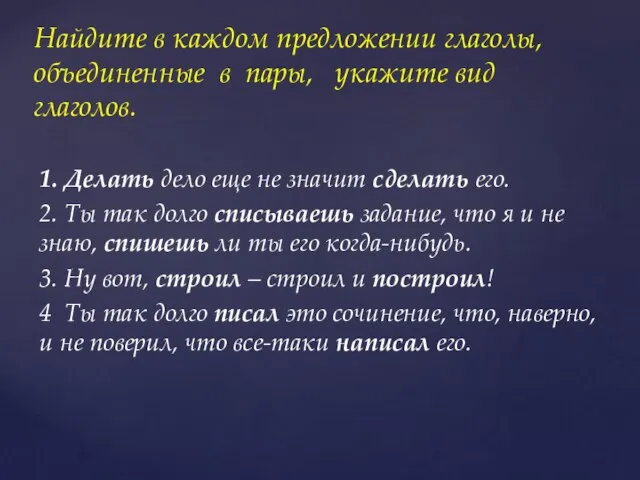 Найдите в каждом предложении глаголы, объединенные в пары, укажите вид глаголов.

1. Делать дело еще не значит сделать его.

2. Ты так долго списываешь задание, что я и не знаю, спишешь ли ты его когда-нибудь.

3. Ну вот, строил – строил и построил!

4 Ты так долго писал это сочинение, что, наверно, и не поверил, что все-таки написал его.